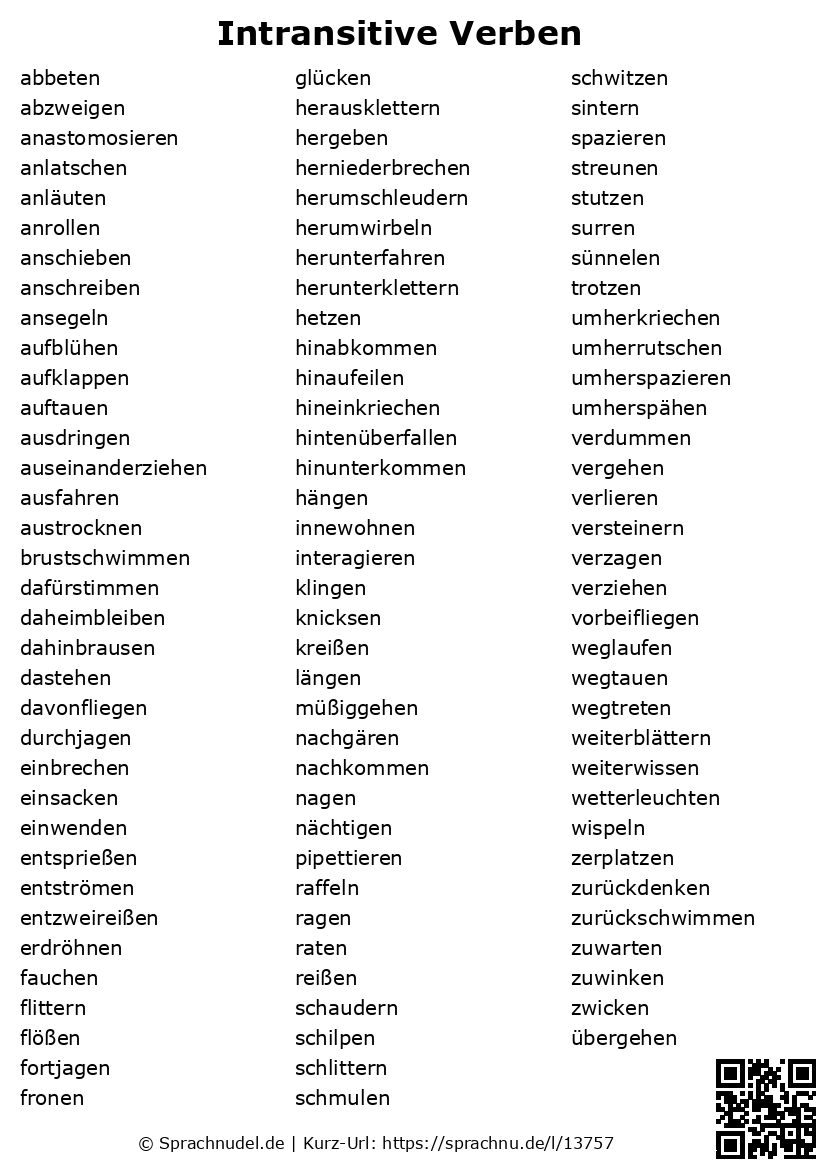 Intransitive Verben

abbeten
abzweigen
anastomosieren
anlatschen
anläuten
anrollen
anschieben
anschreiben
ansegeln
aufblühen
aufklappen
auftauen
ausdringen
auseinanderziehen
ausfahren
austrocknen
brustschwimmen
dafürstimmen
daheimbleiben
dahinbrausen
dastehen
davonfliegen
durchjagen
einbrechen
einsacken
einwenden
entsprießen
entströmen
entzweireißen
erdröhnen
fauchen
flittern
flößen
fortjagen
fronen

glücken
herausklettern
hergeben
herniederbrechen
herumschleudern
herumwirbeln
herunterfahren
herunterklettern
hetzen
hinabkommen
hinaufeilen
hineinkriechen
hintenüberfallen
hinunterkommen
hängen
innewohnen
interagieren
klingen
knicksen
kreißen
längen
müßiggehen
nachgären
nachkommen
nagen
nächtigen
pipettieren
raffeln
ragen
raten
reißen
schaudern
schilpen
schlittern
schmulen

schwitzen
sintern
spazieren
streunen
stutzen
surren
sünnelen
trotzen
umherkriechen
umherrutschen
umherspazieren
umherspähen
verdummen
vergehen
verlieren
versteinern
verzagen
verziehen
vorbeifliegen
weglaufen
wegtauen
wegtreten
weiterblättern
weiterwissen
wetterleuchten
wispeln
zerplatzen
zurückdenken
zurückschwimmen
zuwarten
zuwinken
zwicken
übergehen

© Sprachnudel.de | Kurz-Url: https://sprachnu.de/l/13757